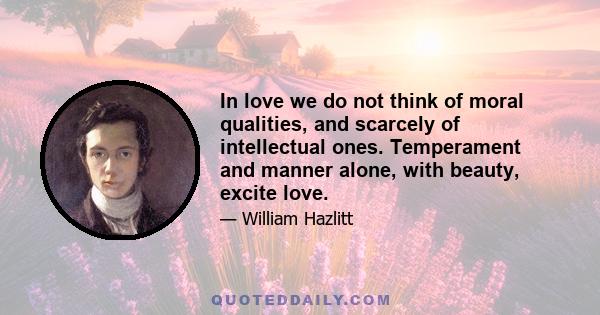 In love we do not think of moral qualities, and scarcely of intellectual ones. Temperament and manner alone, with beauty, excite love.

— William Hazlitt

QUOTEDDAILY.COM